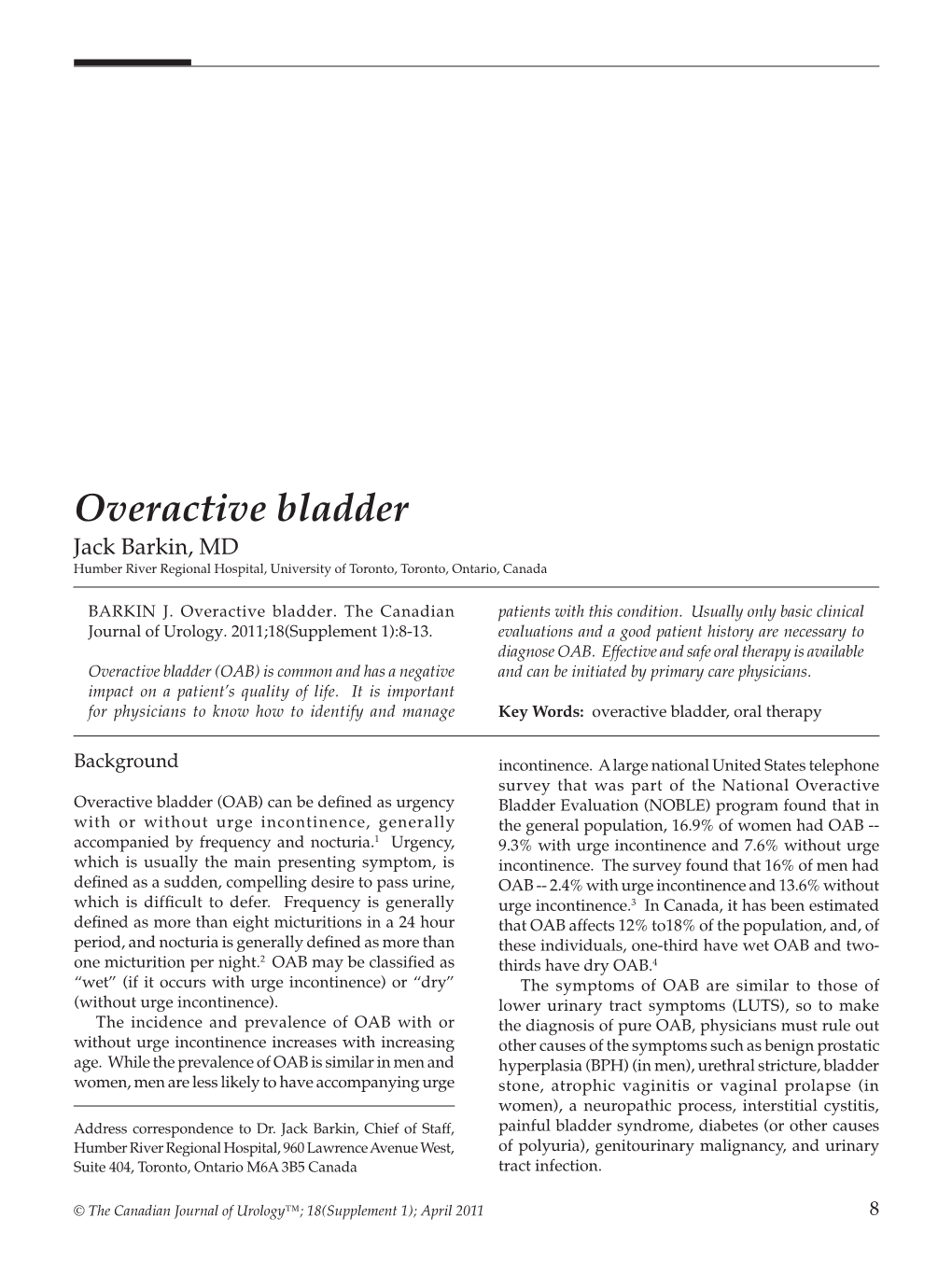 Overactive bladder

Jack Barkin, MD

Humber River Regional Hospital, University of Toronto, Toronto, Ontario, Canada

BARKIN J. Overactive bladder. The Canadian Journal of Urology. 2011;18(Supplement 1):8-13.

Overactive bladder (OAB) is common and has a negative impact on a patient's quality of life. It is important for physicians to know how to identify and manage patients with this condition. Usually only basic clinical evaluations and a good patient history are necessary to diagnose OAB. Effective and safe oral therapy is available and can be initiated by primary care physicians.

Key Words: overactive bladder, oral therapy

Background

Overactive bladder (OAB) can be defined as urgency with or without urge incontinence, generally accompanied by frequency and nocturia.$^1$ Urgency, which is usually the main presenting symptom, is defined as a sudden, compelling desire to pass urine, which is difficult to defer. Frequency is generally defined as more than eight micturitions in a 24 hour period, and nocturia is generally defined as more than one micturition per night.$^2$ OAB may be classified as "wet" (if it occurs with urge incontinence) or "dry" (without urge incontinence).

The incidence and prevalence of OAB with or without urge incontinence increases with increasing age. While the prevalence of OAB is similar in men and women, men are less likely to have accompanying urge incontinence. A large national United States telephone survey that was part of the National Overactive Bladder Evaluation (NOBLE) program found that in the general population, 16.9% of women had OAB -- 9.3% with urge incontinence and 7.6% without urge incontinence. The survey found that 16% of men had OAB -- 2.4% with urge incontinence and 13.6% without urge incontinence.$^3$ In Canada, it has been estimated that OAB affects 12% to18% of the population, and, of these individuals, one-third have wet OAB and two-thirds have dry OAB.$^4$

The symptoms of OAB are similar to those of lower urinary tract symptoms (LUTS), so to make the diagnosis of pure OAB, physicians must rule out other causes of the symptoms such as benign prostatic hyperplasia (BPH) (in men), urethral stricture, bladder stone, atrophic vaginitis or vaginal prolapse (in women), a neuropathic process, interstitial cystitis, painful bladder syndrome, diabetes (or other causes of polyuria), genitourinary malignancy, and urinary tract infection.

Address correspondence to Dr. Jack Barkin, Chief of Staff, Humber River Regional Hospital, 960 Lawrence Avenue West, Suite 404, Toronto, Ontario M6A 3B5 Canada

© The Canadian Journal of Urology™; 18(Supplement 1); April 2011

8